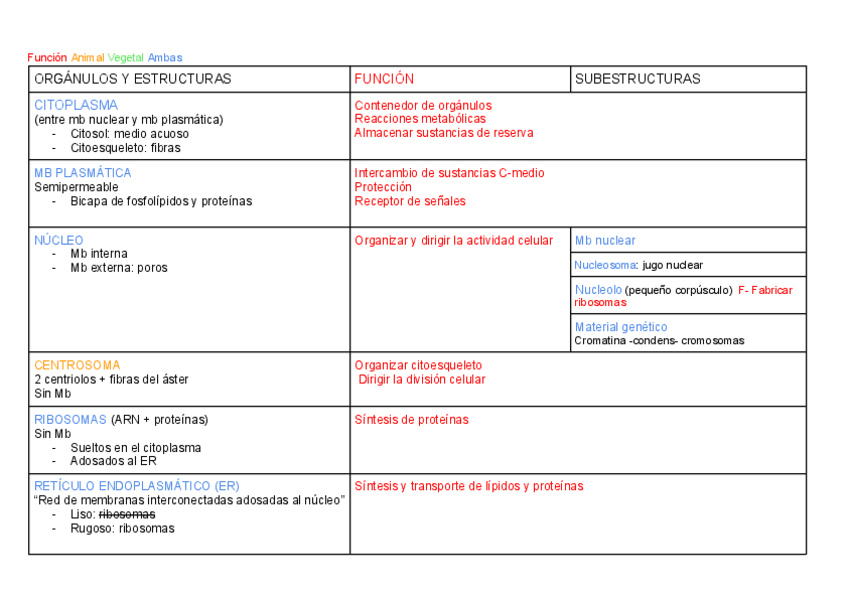 Función Animal Vegetal Ambas

| ORGÁNULOS Y ESTRUCTURAS | FUNCIÓN | SUBESTRUCTURAS |
|---|---|---|
| CITOPLASMA (entre mb nuclear y mb plasmática) - Citosol: medio acuoso - Citoesqueleto: fibras | Contenedor de orgánulos Reacciones metabólicas Almacenar sustancias de reserva | |
| MB PLASMÁTICA Semipermeable - Bicapa de fosfolípidos y proteínas | Intercambio de sustancias C-medio Protección Receptor de señales | |
| NÚCLEO - Mb interna - Mb externa: poros | Organizar y dirigir la actividad celular | Mb nuclear |
| | | Nucleosoma: jugo nuclear |
| | | Nucleolo (pequeño corpúsculo) F- Fabricar ribosomas |
| | | Material genético Cromatina -condens- cromosomas |
| CENTROSOMA 2 centriolos + fibras del áster Sin Mb | Organizar citoesqueleto Dirigir la división celular | |
| RIBOSOMAS (ARN + proteínas) Sin Mb - Sueltos en el citoplasma - Adosados al ER | Síntesis de proteínas | |
| RETÍCULO ENDOPLASMÁTICO (ER) "Red de membranas interconectadas adosadas al núcleo" - Liso: ~~ribosomas~~ - Rugoso: ribosomas | Síntesis y transporte de lípidos y proteínas | |